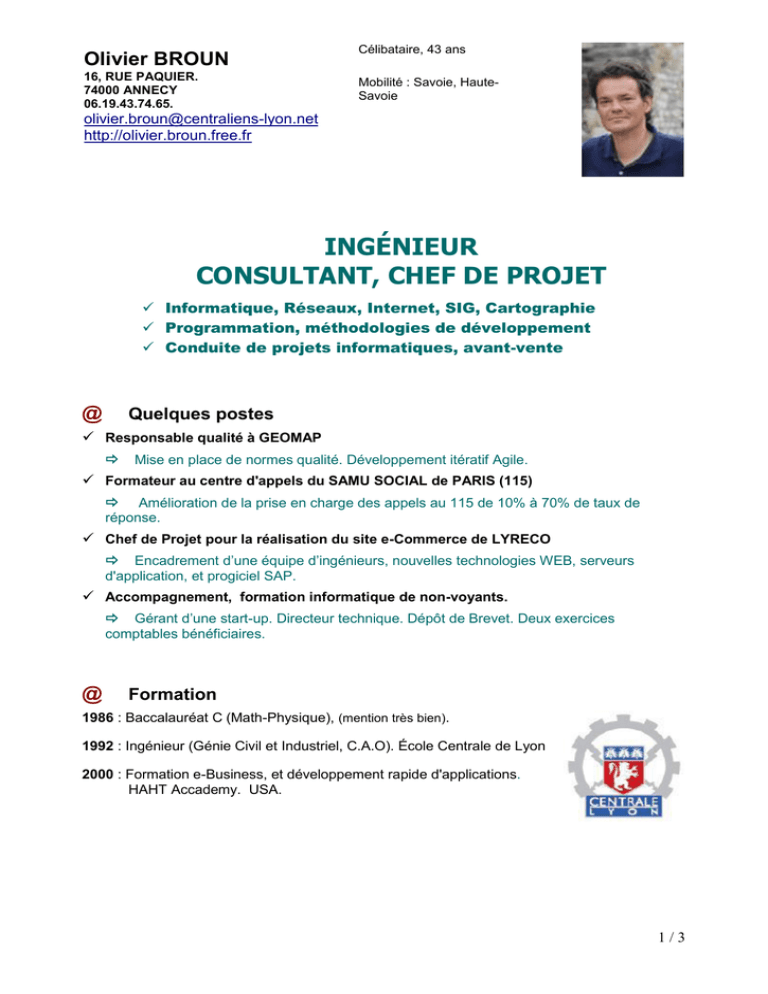 Olivier BROUN
16, RUE PAQUIER.
74000 ANNECY
06.19.43.74.65.
olivier.broun@centraliens-lyon.net
http://olivier.broun.free.fr

Célibataire, 43 ans

Mobilité : Savoie, Haute-Savoie

INGÉNIEUR
CONSULTANT, CHEF DE PROJET

✓ Informatique, Réseaux, Internet, SIG, Cartographie
✓ Programmation, méthodologies de développement
✓ Conduite de projets informatiques, avant-vente

@ Quelques postes

✓ Responsable qualité à GEOMAP

⇨ Mise en place de normes qualité. Développement itératif Agile.

✓ Formateur au centre d'appels du SAMU SOCIAL de PARIS (115)

⇨ Amélioration de la prise en charge des appels au 115 de 10% à 70% de taux de réponse.

✓ Chef de Projet pour la réalisation du site e-Commerce de LYRECO

⇨ Encadrement d'une équipe d'ingénieurs, nouvelles technologies WEB, serveurs d'application, et progiciel SAP.

✓ Accompagnement, formation informatique de non-voyants.

⇨ Gérant d'une start-up. Directeur technique. Dépôt de Brevet. Deux exercices comptables bénéficiaires.

@ Formation

1986 : Baccalauréat C (Math-Physique), (mention très bien).

1992 : Ingénieur (Génie Civil et Industriel, C.A.O). École Centrale de Lyon

2000 : Formation e-Business, et développement rapide d'applications.
HAHT Accademy. USA.

CENTRALE
LYON

1 / 3